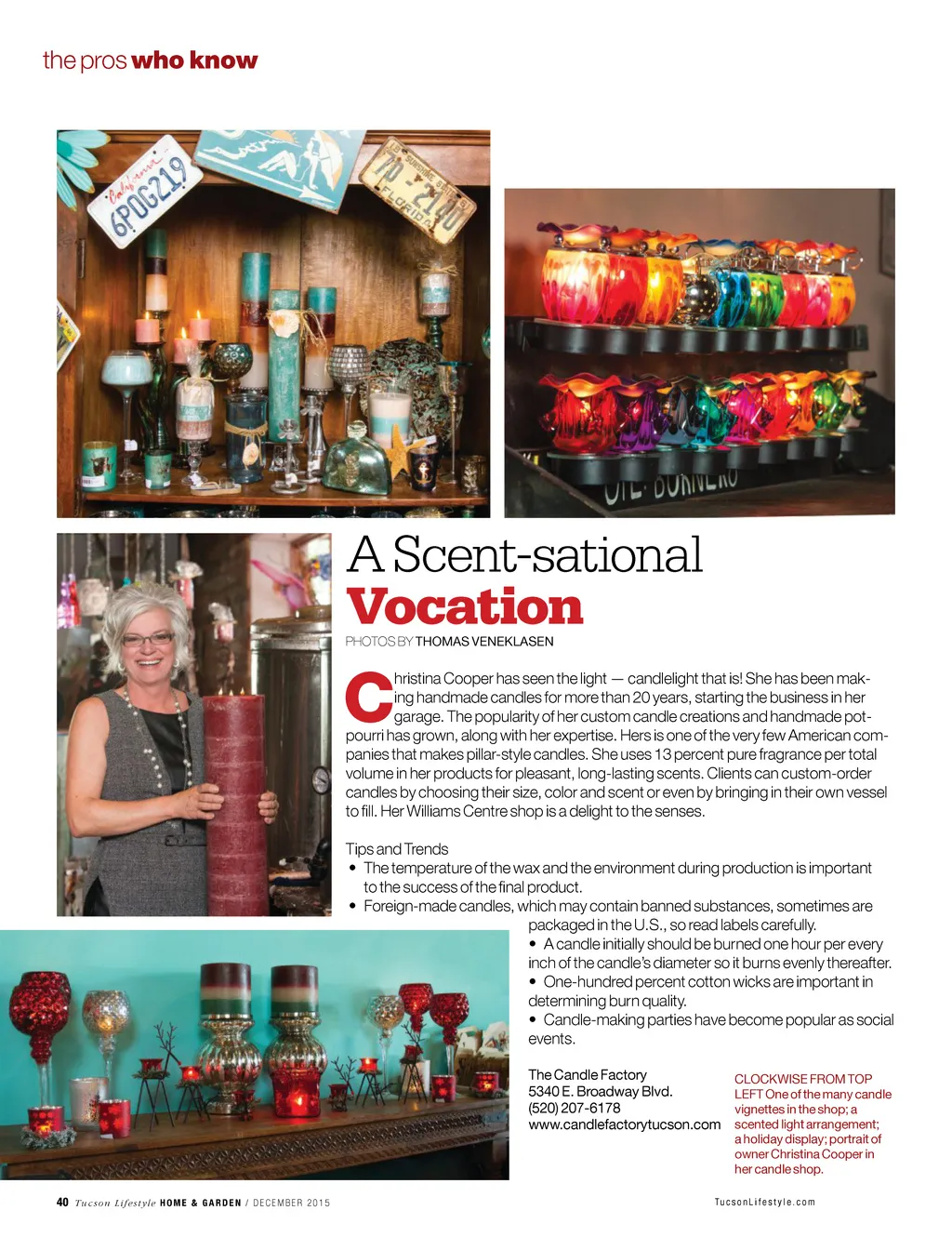 the pros who know

A Scent-sational Vocation

PHOTOS BY THOMAS VENEKLASEN

Christina Cooper has seen the light — candlelight that is! She has been making handmade candles for more than 20 years, starting the business in her garage. The popularity of her custom candle creations and handmade potpourri has grown, along with her expertise. Hers is one of the very few American companies that makes pillar-style candles. She uses 13 percent pure fragrance per total volume in her products for pleasant, long-lasting scents. Clients can custom-order candles by choosing their size, color and scent or even by bringing in their own vessel to fill. Her Williams Centre shop is a delight to the senses.

Tips and Trends
• The temperature of the wax and the environment during production is important to the success of the final product.
• Foreign-made candles, which may contain banned substances, sometimes are packaged in the U.S., so read labels carefully.
• A candle initially should be burned one hour per every inch of the candle's diameter so it burns evenly thereafter.
• One-hundred percent cotton wicks are important in determining burn quality.
• Candle-making parties have become popular as social events.

The Candle Factory
5340 E. Broadway Blvd.
(520) 207-6178
www.candlefactorytucson.com

CLOCKWISE FROM TOP LEFT One of the many candle vignettes in the shop; a scented light arrangement; a holiday display; portrait of owner Christina Cooper in her candle shop.

40 Tucson Lifestyle HOME & GARDEN / DECEMBER 2015

TucsonLifestyle.com